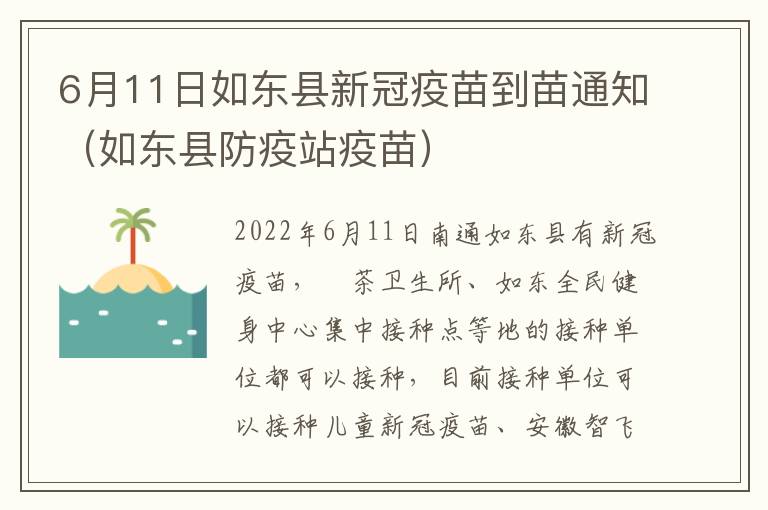 6月11日如东县新冠疫苗到苗通知（如东县防疫站疫苗）

2022年6月11日南通如东县有新冠疫苗，　茶卫生所、如东全民健身中心集中接种点等地的接种单位都可以接种，目前接种单位可以接种儿童新冠疫苗、安徽智飞